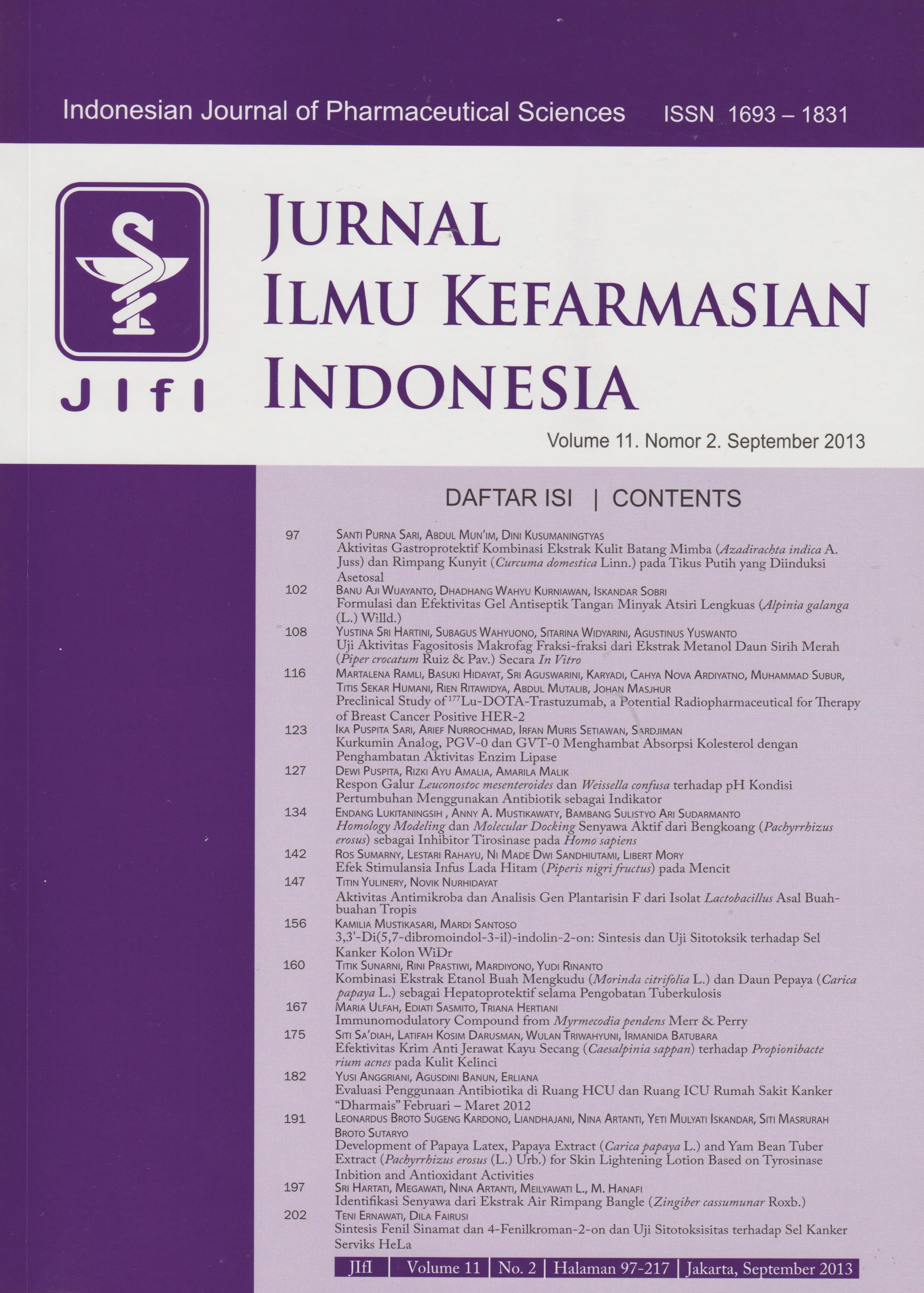 Indonesian Journal of Pharmaceutical Sciences ISSN 1693 – 1831

JIfI

JURNAL
ILMU KEFARMASIAN
INDONESIA

Volume 11. Nomor 2. September 2013

DAFTAR ISI | CONTENTS

97 SANTI PURNA SARI, ABDUL MUN'IM, DINI KUSUMANINGTYAS
Aktivitas Gastroprotektif Kombinasi Ekstrak Kulit Batang Mimba (Azadirachta indica A. Juss) dan Rimpang Kunyit (Curcuma domestica Linn.) pada Tikus Putih yang Diinduksi Asetosal

102 BANU AJI WIJAYANTO, DHADHANG WAHYU KURNIAWAN, ISKANDAR SOBRI
Formulasi dan Efektivitas Gel Antiseptik Tangan Minyak Atsiri Lengkuas (Alpinia galanga (L.) Willd.)

108 YUSTINA SRI HARTINI, SUBAGUS WAHYUONO, SITARINA WIDYARINI, AGUSTINUS YUSWANTO
Uji Aktivitas Fagositosis Makrofag Fraksi-fraksi dari Ekstrak Metanol Daun Sirih Merah (Piper crocatum Ruiz & Pav.) Secara In Vitro

116 MARTALENA RAMLI, BASUKI HIDAYAT, SRI AGUSWARINI, KARYADI, CAHYA NOVA ARDIYATNO, MUHAMMAD SUBUR, TITIS SEKAR HUMANI, RIEN RITAWIDYA, ABDUL MUTALIB, JOHAN MASJHUR
Preclinical Study of $^{177}$Lu-DOTA-Trastuzumab, a Potential Radiopharmaceutical for Therapy of Breast Cancer Positive HER-2

123 IKA PUSPITA SARI, ARIEF NURROCHMAD, IRFAN MURIS SETIAWAN, SARDJIMAN
Kurkumin Analog, PGV-0 dan GVT-0 Menghambat Absorpsi Kolesterol dengan Penghambatan Aktivitas Enzim Lipase

127 DEWI PUSPITA, RIZKI AYU AMALIA, AMARILA MALIK
Respon Galur Leuconostoc mesenteroides dan Weissella confusa terhadap pH Kondisi Pertumbuhan Menggunakan Antibiotik sebagai Indikator

134 ENDANG LUKITANINGSIH , ANNY A. MUSTIKAWATY, BAMBANG SULISTYO ARI SUDARMANTO
Homology Modeling dan Molecular Docking Senyawa Aktif dari Bengkoang (Pachyrrhizus erosus) sebagai Inhibitor Tirosinase pada Homo sapiens

142 ROS SUMARNY, LESTARI RAHAYU, NI MADE DWI SANDHIUTAMI, LIBERT MORY
Efek Stimulansia Infus Lada Hitam (Piperis nigri fructus) pada Mencit

147 TITIN YULINERY, NOVIK NURHIDAYAT
Aktivitas Antimikroba dan Analisis Gen Plantarisin F dari Isolat Lactobacillus Asal Buah-buahan Tropis

156 KAMILIA MUSTIKASARI, MARDI SANTOSO
3,3'-Di(5,7-dibromoindol-3-il)-indolin-2-on: Sintesis dan Uji Sitotoksik terhadap Sel Kanker Kolon WiDr

160 TITIK SUNARNI, RINI PRASTIWI, MARDIYONO, YUDI RINANTO
Kombinasi Ekstrak Etanol Buah Mengkudu (Morinda citrifolia L.) dan Daun Pepaya (Carica papaya L.) sebagai Hepatoprotektif selama Pengobatan Tuberkulosis

167 MARIA ULFAH, EDIATI SASMITO, TRIANA HERTIANI
Immunomodulatory Compound from Myrmecodia pendens Merr & Perry

175 SITI SA'DIAH, LATIFAH KOSIM DARUSMAN, WULAN TRIWAHYUNI, IRMANIDA BATUBARA
Efektivitas Krim Anti Jerawat Kayu Secang (Caesalpinia sappan) terhadap Propionibacte rium acnes pada Kulit Kelinci

182 YUSI ANGGRIANI, AGUSDINI BANUN, ERLIANA
Evaluasi Penggunaan Antibiotika di Ruang HCU dan Ruang ICU Rumah Sakit Kanker "Dharmais" Februari – Maret 2012

191 LEONARDUS BROTO SUGENG KARDONO, LIANDHAJANI, NINA ARTANTI, YETI MULYATI ISKANDAR, SITI MASRURAH BROTO SUTARYO
Development of Papaya Latex, Papaya Extract (Carica papaya L.) and Yam Bean Tuber Extract (Pachyrrhizus erosus (L.) Urb.) for Skin Lightening Lotion Based on Tyrosinase Inbition and Antioxidant Activities

197 SRI HARTATI, MEGAWATI, NINA ARTANTI, MEILYAWATI L., M. HANAFI
Identifikasi Senyawa dari Ekstrak Air Rimpang Bangle (Zingiber cassumunar Roxb.)

202 TENI ERNAWATI, DILA FAIRUSI
Sintesis Fenil Sinamat dan 4-Fenilkroman-2-on dan Uji Sitotoksisitas terhadap Sel Kanker Serviks HeLa

JIfI | Volume 11 | No. 2 | Halaman 97-217 | Jakarta, September 2013